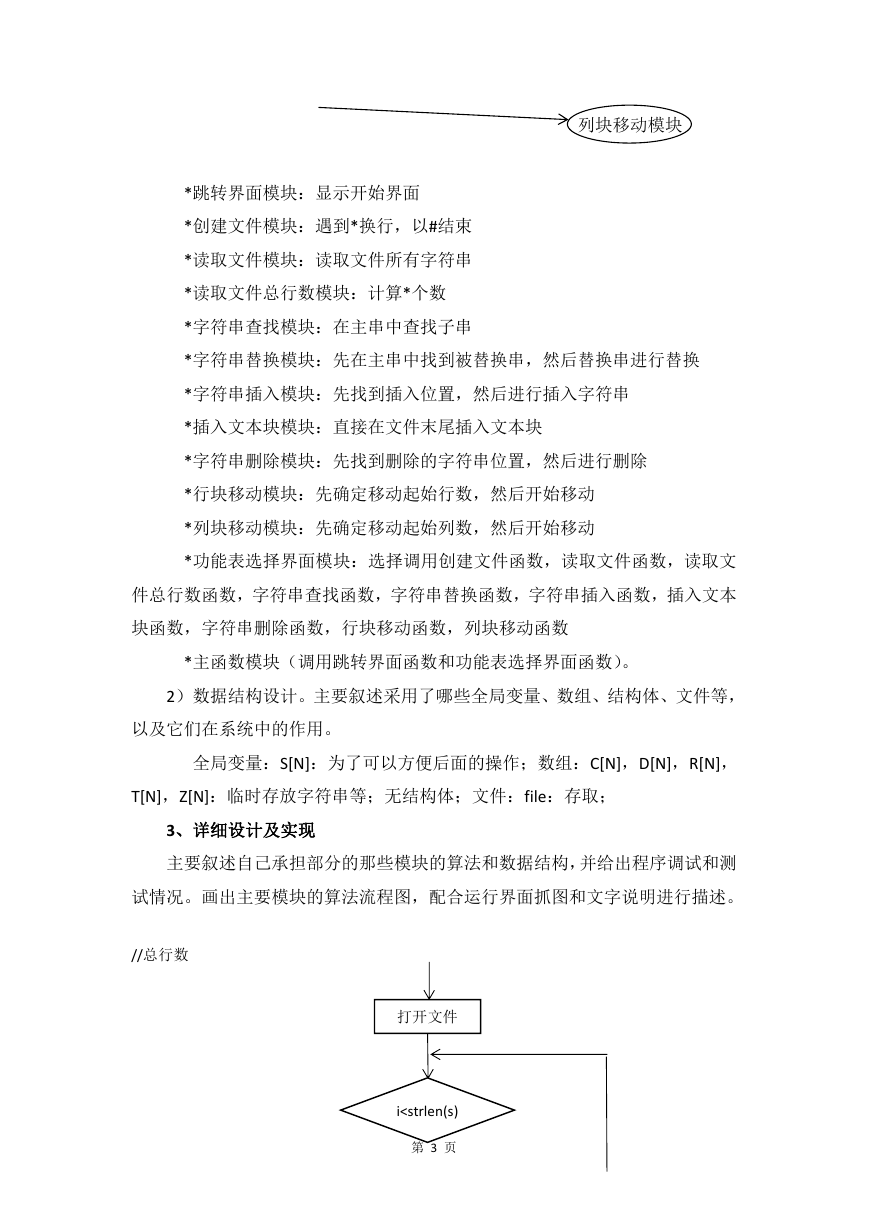 列块移动模块

*跳转界面模块：显示开始界面

*创建文件模块：遇到*换行，以#结束

*读取文件模块：读取文件所有字符串

*读取文件总行数模块：计算*个数

*字符串查找模块：在主串中查找子串

*字符串替换模块：先在主串中找到被替换串，然后替换串进行替换

*字符串插入模块：先找到插入位置，然后进行插入字符串

*插入文本块模块：直接在文件末尾插入文本块

*字符串删除模块：先找到删除的字符串位置，然后进行删除

*行块移动模块：先确定移动起始行数，然后开始移动

*列块移动模块：先确定移动起始列数，然后开始移动

*功能表选择界面模块：选择调用创建文件函数，读取文件函数，读取文件总行数函数，字符串查找函数，字符串替换函数，字符串插入函数，插入文本块函数，字符串删除函数，行块移动函数，列块移动函数

*主函数模块（调用跳转界面函数和功能表选择界面函数）。

2）数据结构设计。主要叙述采用了哪些全局变量、数组、结构体、文件等，以及它们在系统中的作用。

全局变量：S[N]：为了可以方便后面的操作；数组：C[N]，D[N]，R[N]，T[N]，Z[N]：临时存放字符串等；无结构体；文件：file：存取；

3、详细设计及实现

主要叙述自己承担部分的那些模块的算法和数据结构，并给出程序调试和测试情况。画出主要模块的算法流程图，配合运行界面抓图和文字说明进行描述。

//总行数

打开文件

i<strlen(s)

第 3 页